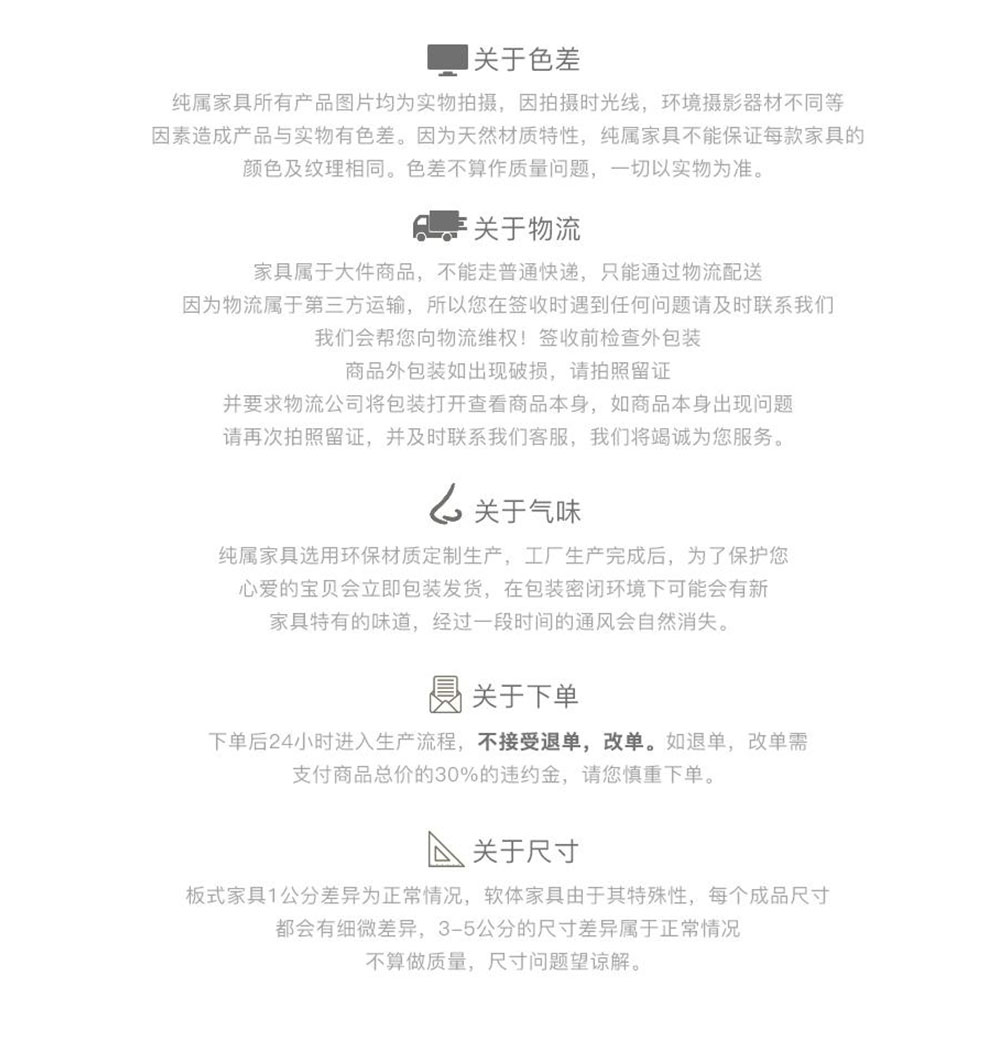 关于色差

纯属家具所有产品图片均为实物拍摄，因拍摄时光线，环境摄影器材不同等因素造成产品与实物有色差。因为天然材质特性，纯属家具不能保证每款家具的颜色及纹理相同。色差不算作质量问题，一切以实物为准。

关于物流

家具属于大件商品，不能走普通快递，只能通过物流配送
因为物流属于第三方运输，所以您在签收时遇到任何问题请及时联系我们
我们会帮您向物流维权！签收前检查外包装
商品外包装如出现破损，请拍照留证
并要求物流公司将包装打开查看商品本身，如商品本身出现问题
请再次拍照留证，并及时联系我们客服，我们将竭诚为您服务。

关于气味

纯属家具选用环保材质定制生产，工厂生产完成后，为了保护您心爱的宝贝会立即包装发货，在包装密闭环境下可能会有新家具特有的味道，经过一段时间的通风会自然消失。

关于下单

下单后24小时进入生产流程，不接受退单，改单。如退单，改单需支付商品总价的30%的违约金，请您慎重下单。

关于尺寸

板式家具1公分差异为正常情况，软体家具由于其特殊性，每个成品尺寸都会有细微差异，3-5公分的尺寸差异属于正常情况
不算做质量，尺寸问题望谅解。